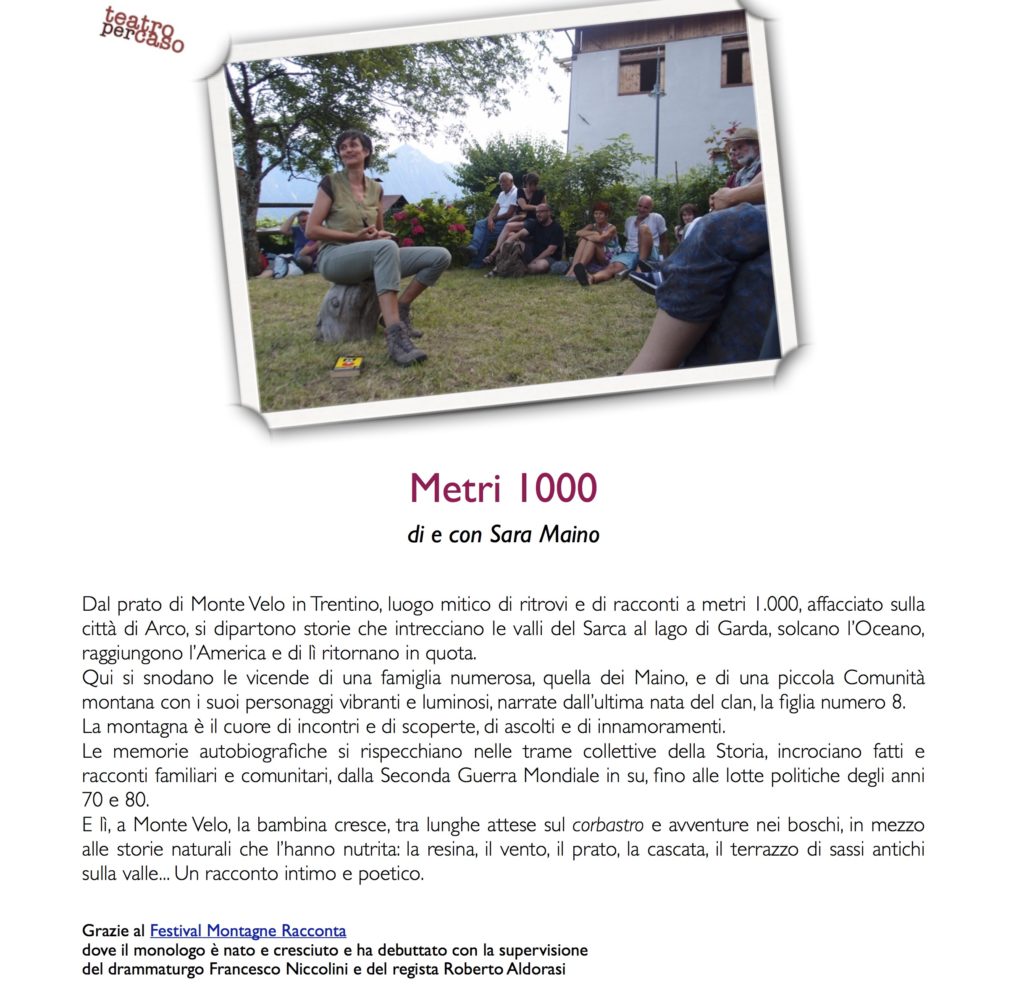 teatro percaso

Metri 1000

di e con Sara Maino

Dal prato di Monte Velo in Trentino, luogo mitico di ritrovi e di racconti a metri 1.000, affacciato sulla città di Arco, si dipartono storie che intrecciano le valli del Sarca al lago di Garda, solcano l'Oceano, raggiungono l'America e di lì ritornano in quota.
Qui si snodano le vicende di una famiglia numerosa, quella dei Maino, e di una piccola Comunità montana con i suoi personaggi vibranti e luminosi, narrate dall'ultima nata del clan, la figlia numero 8.
La montagna è il cuore di incontri e di scoperte, di ascolti e di innamoramenti.
Le memorie autobiografiche si rispecchiano nelle trame collettive della Storia, incrociano fatti e racconti familiari e comunitari, dalla Seconda Guerra Mondiale in su, fino alle lotte politiche degli anni 70 e 80.
E lì, a Monte Velo, la bambina cresce, tra lunghe attese sul corbastro e avventure nei boschi, in mezzo alle storie naturali che l'hanno nutrita: la resina, il vento, il prato, la cascata, il terrazzo di sassi antichi sulla valle... Un racconto intimo e poetico.

Grazie al Festival Montagne Racconta
dove il monologo è nato e cresciuto e ha debuttato con la supervisione del drammaturgo Francesco Niccolini e del regista Roberto Aldorasi